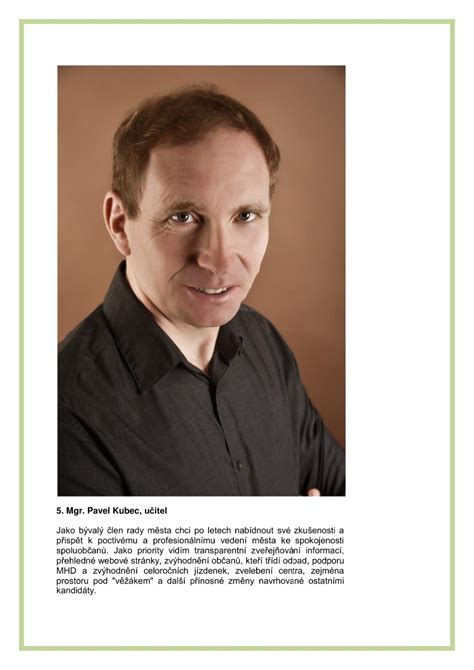 5. Mgr. Pavel Kubec, učitel

Jako bývalý člen rady města chci po letech nabídnout své zkušenosti a přispět k poctivému a profesionálnímu vedení města ke spokojenosti spoluobčanů. Jako priority vidím transparentní zveřejňování informací, přehledné webové stránky, zvýhodnění občanů, kteří třídí odpad, podporu MHD a zvýhodnění celoročních jízdenek, zvelebení centra, zejména prostoru pod "věžákem" a další přínosné změny navrhované ostatními kandidáty.